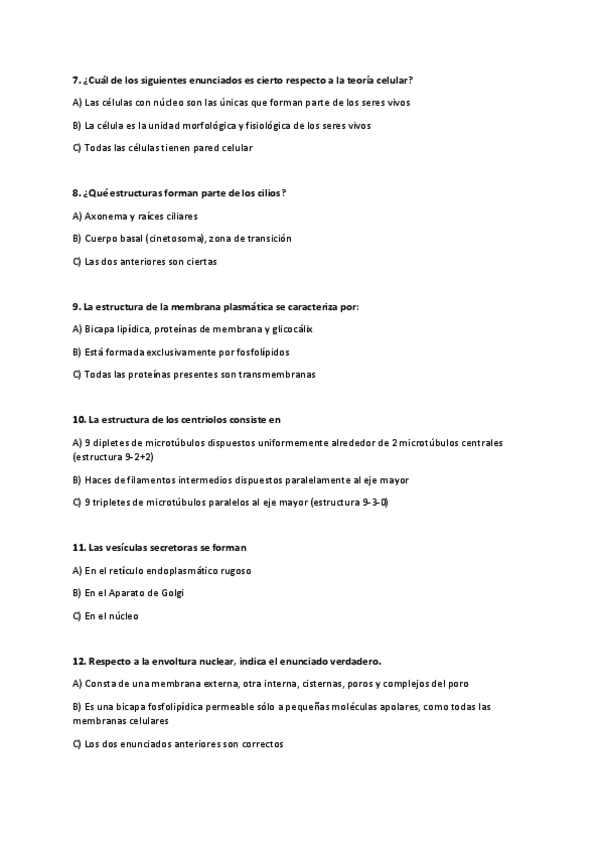 7. ¿Cuál de los siguientes enunciados es cierto respecto a la teoría celular?

A) Las células con núcleo son las únicas que forman parte de los seres vivos

B) La célula es la unidad morfológica y fisiológica de los seres vivos

C) Todas las células tienen pared celular

8. ¿Qué estructuras forman parte de los cilios?

A) Axonema y raíces ciliares

B) Cuerpo basal (cinetosoma), zona de transición

C) Las dos anteriores son ciertas

9. La estructura de la membrana plasmática se caracteriza por:

A) Bicapa lipídica, proteínas de membrana y glicocálix

B) Está formada exclusivamente por fosfolípidos

C) Todas las proteínas presentes son transmembranas

10. La estructura de los centriolos consiste en

A) 9 dipletes de microtúbulos dispuestos uniformemente alrededor de 2 microtúbulos centrales (estructura 9-2+2)

B) Haces de filamentos intermedios dispuestos paralelamente al eje mayor

C) 9 tripletes de microtúbulos paralelos al eje mayor (estructura 9-3-0)

11. Las vesículas secretoras se forman

A) En el retículo endoplasmático rugoso

B) En el Aparato de Golgi

C) En el núcleo

12. Respecto a la envoltura nuclear, indica el enunciado verdadero.

A) Consta de una membrana externa, otra interna, cisternas, poros y complejos del poro

B) Es una bicapa fosfolipídica permeable sólo a pequeñas moléculas apolares, como todas las membranas celulares

C) Los dos enunciados anteriores son correctos